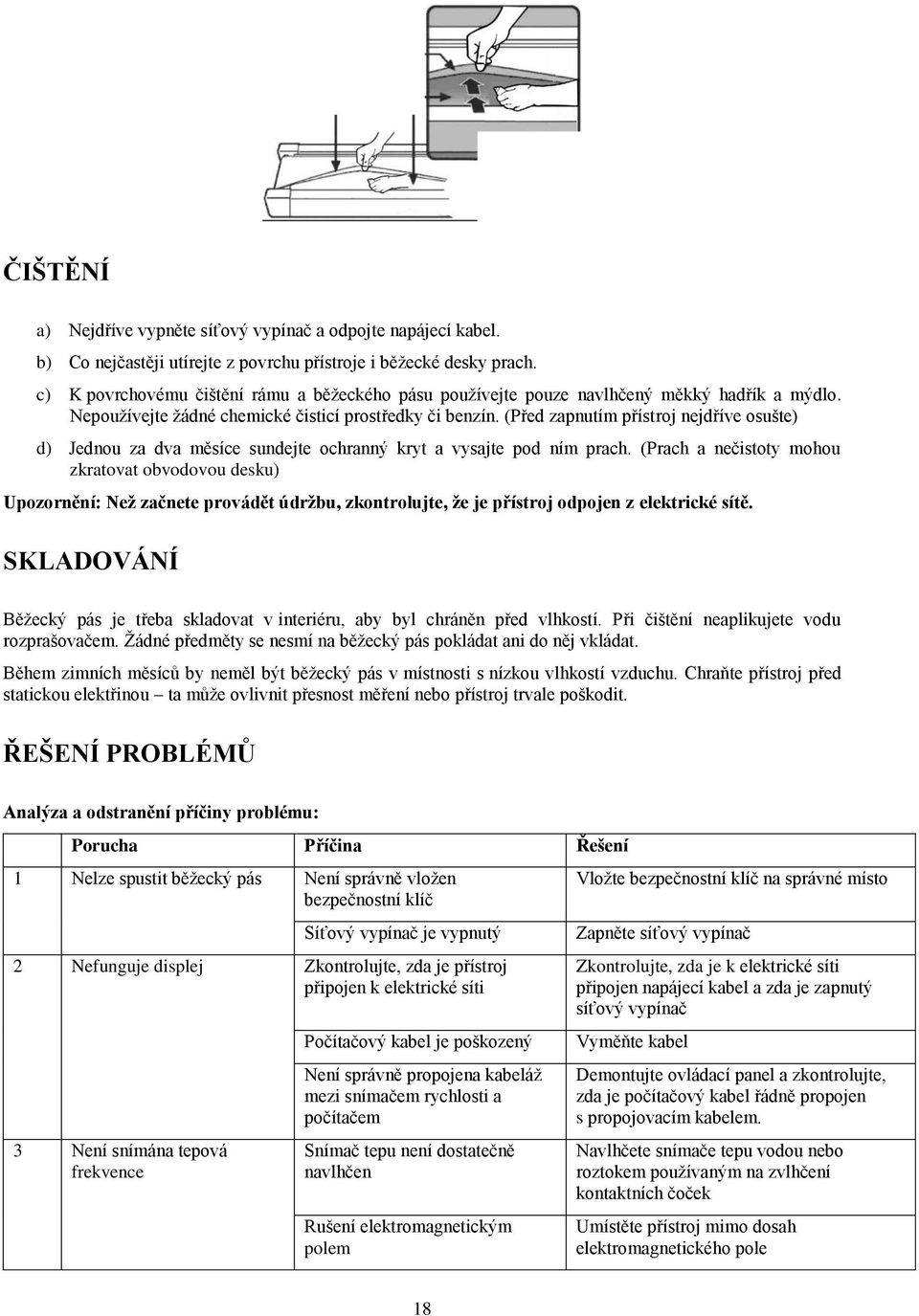 ČIŠTĚNÍ

a) Nejdříve vypněte síťový vypínač a odpojte napájecí kabel.

b) Co nejčastěji utírejte z povrchu přístroje i běžecké desky prach.

c) K povrchovému čištění rámu a běžeckého pásu používejte pouze navlhčený měkký hadřík a mýdlo. Nepoužívejte žádné chemické čisticí prostředky či benzín. (Před zapnutím přístroj nejdříve osušte)

d) Jednou za dva měsíce sundejte ochranný kryt a vysajte pod ním prach. (Prach a nečistoty mohou zkratovat obvodovou desku)

Upozornění: Než začnete provádět údržbu, zkontrolujte, že je přístroj odpojen z elektrické sítě.

SKLADOVÁNÍ

Běžecký pás je třeba skladovat v interiéru, aby byl chráněn před vlhkostí. Při čištění neaplikujete vodu rozprašovačem. Žádné předměty se nesmí na běžecký pás pokládat ani do něj vkládat.

Během zimních měsíců by neměl být běžecký pás v místnosti s nízkou vlhkostí vzduchu. Chraňte přístroj před statickou elektřinou – ta může ovlivnit přesnost měření nebo přístroj trvale poškodit.

ŘEŠENÍ PROBLÉMŮ

Analýza a odstranění příčiny problému:

| | Porucha | Příčina | Řešení |
|---|---|---|---|
| 1 | Nelze spustit běžecký pás | Není správně vložen bezpečnostní klíč | Vložte bezpečnostní klíč na správné místo |
| | | Síťový vypínač je vypnutý | Zapněte síťový vypínač |
| 2 | Nefunguje displej | Zkontrolujte, zda je přístroj připojen k elektrické síti | Zkontrolujte, zda je k elektrické síti připojen napájecí kabel a zda je zapnutý síťový vypínač |
| | | Počítačový kabel je poškozený | Vyměňte kabel |
| | | Není správně propojena kabeláž mezi snímačem rychlosti a počítačem | Demontujte ovládací panel a zkontrolujte, zda je počítačový kabel řádně propojen s propojovacím kabelem. |
| 3 | Není snímána tepová frekvence | Snímač tepu není dostatečně navlhčen | Navlhčete snímače tepu vodou nebo roztokem používaným na zvlhčení kontaktních čoček |
| | | Rušení elektromagnetickým polem | Umístěte přístroj mimo dosah elektromagnetického pole |

18